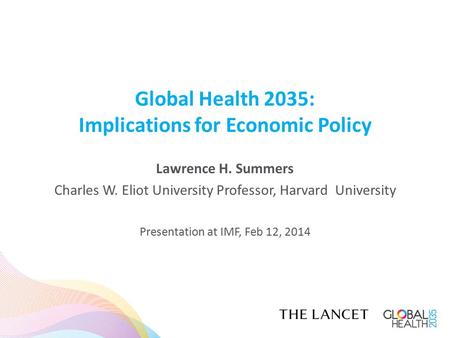 Global Health 2035:
Implications for Economic Policy

Lawrence H. Summers
Charles W. Eliot University Professor, Harvard University

Presentation at IMF, Feb 12, 2014

THE LANCET

GLOBAL HEALTH 2035